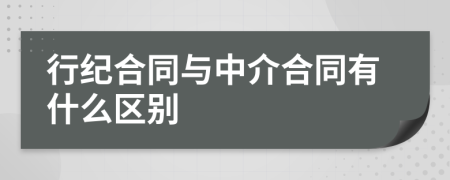 行纪合同与中介合同有什么区别